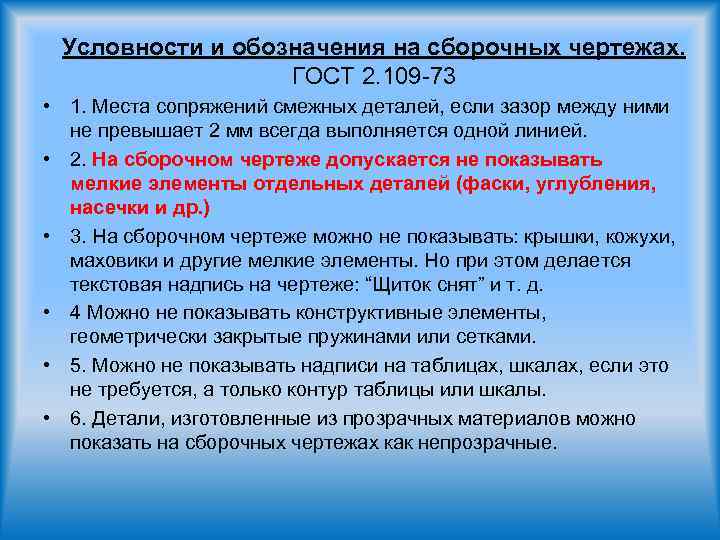 Условности и обозначения на сборочных чертежах.
ГОСТ 2.109-73

• 1. Места сопряжений смежных деталей, если зазор между ними не превышает 2 мм всегда выполняется одной линией.

• 2. На сборочном чертеже допускается не показывать мелкие элементы отдельных деталей (фаски, углубления, насечки и др.)

• 3. На сборочном чертеже можно не показывать: крышки, кожухи, маховики и другие мелкие элементы. Но при этом делается текстовая надпись на чертеже: “Щиток снят” и т. д.

• 4 Можно не показывать конструктивные элементы, геометрически закрытые пружинами или сетками.

• 5. Можно не показывать надписи на таблицах, шкалах, если это не требуется, а только контур таблицы или шкалы.

• 6. Детали, изготовленные из прозрачных материалов можно показать на сборочных чертежах как непрозрачные.